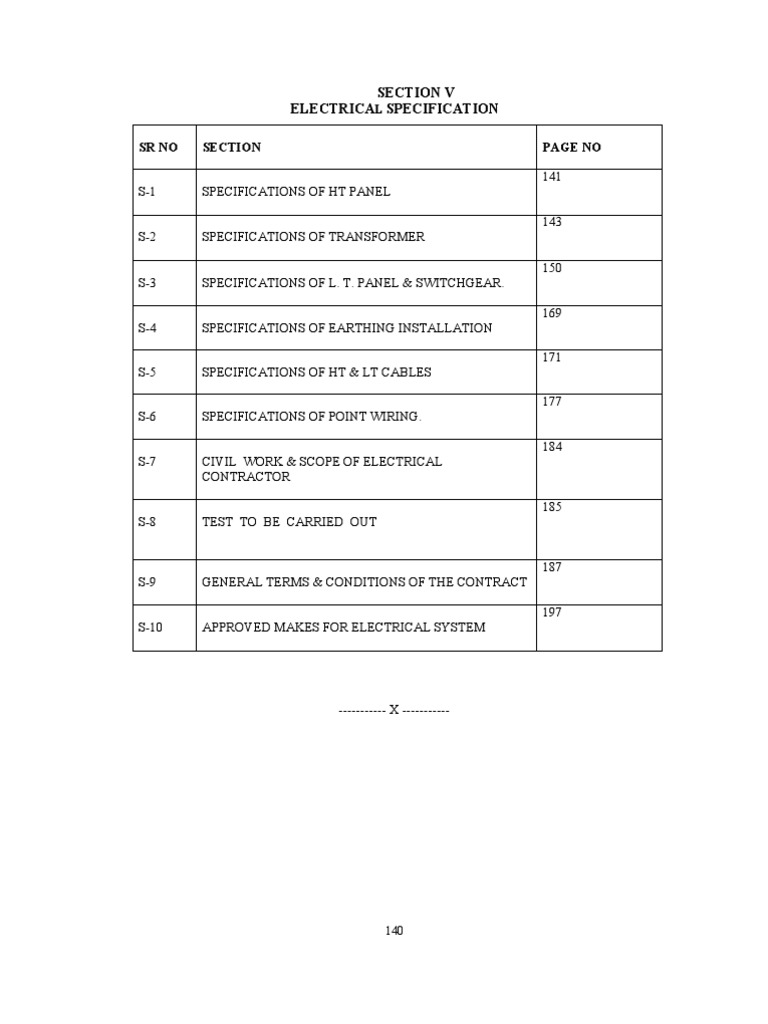 SECTION V
ELECTRICAL SPECIFICATION

| SR NO | SECTION | PAGE NO |
|---|---|---|
| S-1 | SPECIFICATIONS OF HT PANEL | 141 |
| S-2 | SPECIFICATIONS OF TRANSFORMER | 143 |
| S-3 | SPECIFICATIONS OF L. T. PANEL & SWITCHGEAR. | 150 |
| S-4 | SPECIFICATIONS OF EARTHING INSTALLATION | 169 |
| S-5 | SPECIFICATIONS OF HT & LT CABLES | 171 |
| S-6 | SPECIFICATIONS OF POINT WIRING. | 177 |
| S-7 | CIVIL WORK & SCOPE OF ELECTRICAL CONTRACTOR | 184 |
| S-8 | TEST TO BE CARRIED OUT | 185 |
| S-9 | GENERAL TERMS & CONDITIONS OF THE CONTRACT | 187 |
| S-10 | APPROVED MAKES FOR ELECTRICAL SYSTEM | 197 |

----------- X -----------

140